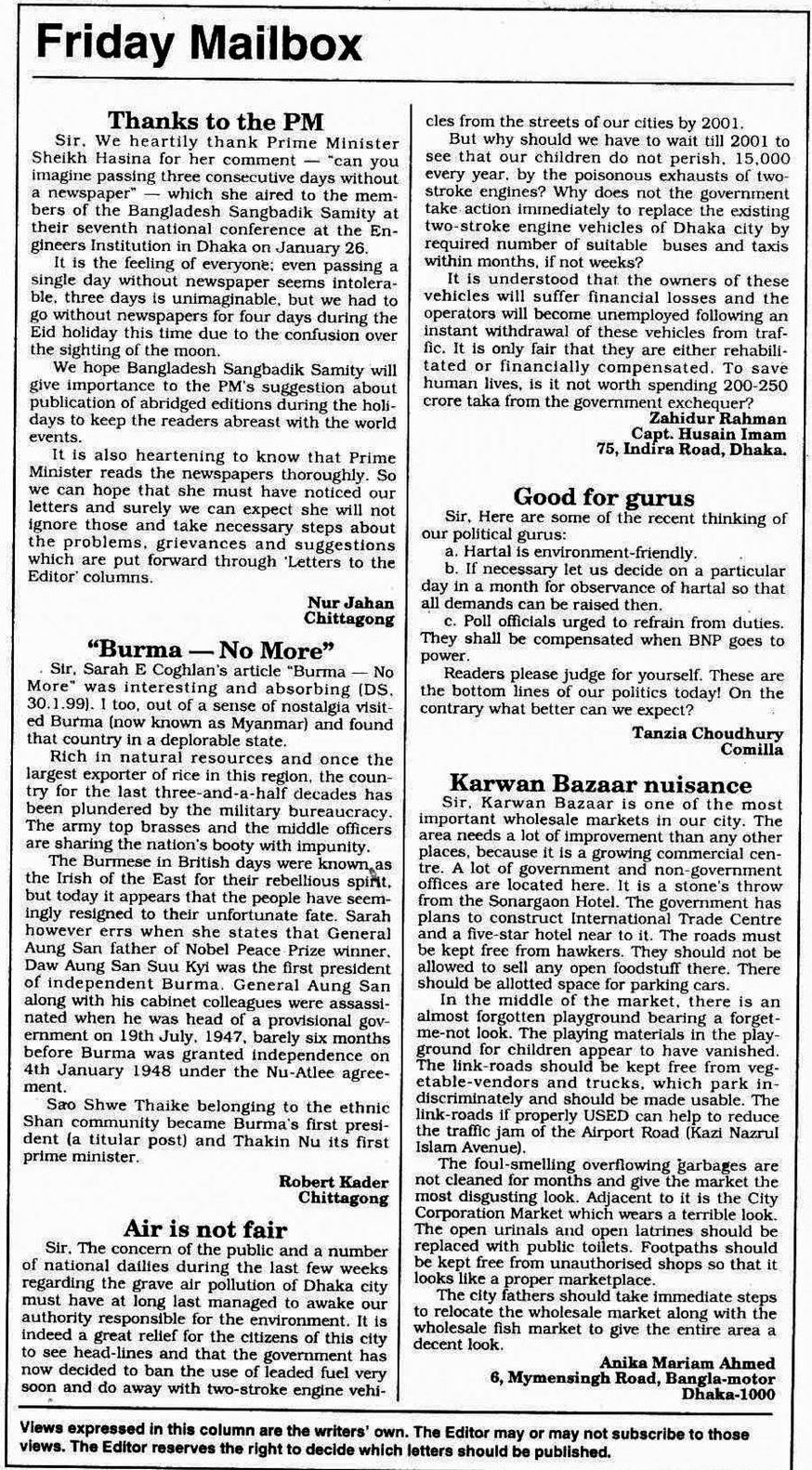 Friday Mailbox

Thanks to the PM

Sir, We heartily thank Prime Minister Sheikh Hasina for her comment — "can you imagine passing three consecutive days without a newspaper" — which she aired to the members of the Bangladesh Sangbadik Samity at their seventh national conference at the Engineers Institution in Dhaka on January 26.

It is the feeling of everyone; even passing a single day without newspaper seems intolerable, three days is unimaginable, but we had to go without newspapers for four days during the Eid holiday this time due to the confusion over the sighting of the moon.

We hope Bangladesh Sangbadik Samity will give importance to the PM's suggestion about publication of abridged editions during the holidays to keep the readers abreast with the world events.

It is also heartening to know that Prime Minister reads the newspapers thoroughly. So we can hope that she must have noticed our letters and surely we can expect she will not ignore those and take necessary steps about the problems, grievances and suggestions which are put forward through 'Letters to the Editor' columns.

Nur Jahan
Chittagong

"Burma — No More"

Sir, Sarah E Coghlan's article "Burma — No More" was interesting and absorbing (DS, 30.1.99). I too, out of a sense of nostalgia visited Burma (now known as Myanmar) and found that country in a deplorable state.

Rich in natural resources and once the largest exporter of rice in this region, the country for the last three-and-a-half decades has been plundered by the military bureaucracy. The army top brasses and the middle officers are sharing the nation's booty with impunity.

The Burmese in British days were known as the Irish of the East for their rebellious spirit, but today it appears that the people have seemingly resigned to their unfortunate fate. Sarah however errs when she states that General Aung San father of Nobel Peace Prize winner, Daw Aung San Suu Kyi was the first president of independent Burma. General Aung San along with his cabinet colleagues were assassinated when he was head of a provisional government on 19th July, 1947, barely six months before Burma was granted independence on 4th January 1948 under the Nu-Atlee agreement.

Sao Shwe Thaike belonging to the ethnic Shan community became Burma's first president (a titular post) and Thakin Nu its first prime minister.

Robert Kader
Chittagong

Air is not fair

Sir, The concern of the public and a number of national dailies during the last few weeks regarding the grave air pollution of Dhaka city must have at long last managed to awake our authority responsible for the environment. It is indeed a great relief for the citizens of this city to see head-lines and that the government has now decided to ban the use of leaded fuel very soon and do away with two-stroke engine vehicles from the streets of our cities by 2001.

But why should we have to wait till 2001 to see that our children do not perish, 15,000 every year, by the poisonous exhausts of two-stroke engines? Why does not the government take action immediately to replace the existing two-stroke engine vehicles of Dhaka city by required number of suitable buses and taxis within months, if not weeks?

It is understood that the owners of these vehicles will suffer financial losses and the operators will become unemployed following an instant withdrawal of these vehicles from traffic. It is only fair that they are either rehabilitated or financially compensated. To save human lives, is it not worth spending 200-250 crore taka from the government exchequer?

Zahidur Rahman
Capt. Husain Imam
75, Indira Road, Dhaka.

Good for gurus

Sir, Here are some of the recent thinking of our political gurus:

a. Hartal is environment-friendly.

b. If necessary let us decide on a particular day in a month for observance of hartal so that all demands can be raised then.

c. Poll officials urged to refrain from duties. They shall be compensated when BNP goes to power.

Readers please judge for yourself. These are the bottom lines of our politics today! On the contrary what better can we expect?

Tanzia Choudhury
Comilla

Karwan Bazaar nuisance

Sir, Karwan Bazaar is one of the most important wholesale markets in our city. The area needs a lot of improvement than any other places, because it is a growing commercial centre. A lot of government and non-government offices are located here. It is a stone's throw from the Sonargaon Hotel. The government has plans to construct International Trade Centre and a five-star hotel near to it. The roads must be kept free from hawkers. They should not be allowed to sell any open foodstuff there. There should be allotted space for parking cars.

In the middle of the market, there is an almost forgotten playground bearing a forget-me-not look. The playing materials in the playground for children appear to have vanished. The link-roads should be kept free from vegetable-vendors and trucks, which park indiscriminately and should be made usable. The link-roads if properly USED can help to reduce the traffic jam of the Airport Road (Kazi Nazrul Islam Avenue).

The foul-smelling overflowing garbages are not cleaned for months and give the market the most disgusting look. Adjacent to it is the City Corporation Market which wears a terrible look. The open urinals and open latrines should be replaced with public toilets. Footpaths should be kept free from unauthorised shops so that it looks like a proper marketplace.

The city fathers should take immediate steps to relocate the wholesale market along with the wholesale fish market to give the entire area a decent look.

Anika Mariam Ahmed
6, Mymensingh Road, Bangla-motor
Dhaka-1000

Views expressed in this column are the writers' own. The Editor may or may not subscribe to those views. The Editor reserves the right to decide which letters should be published.